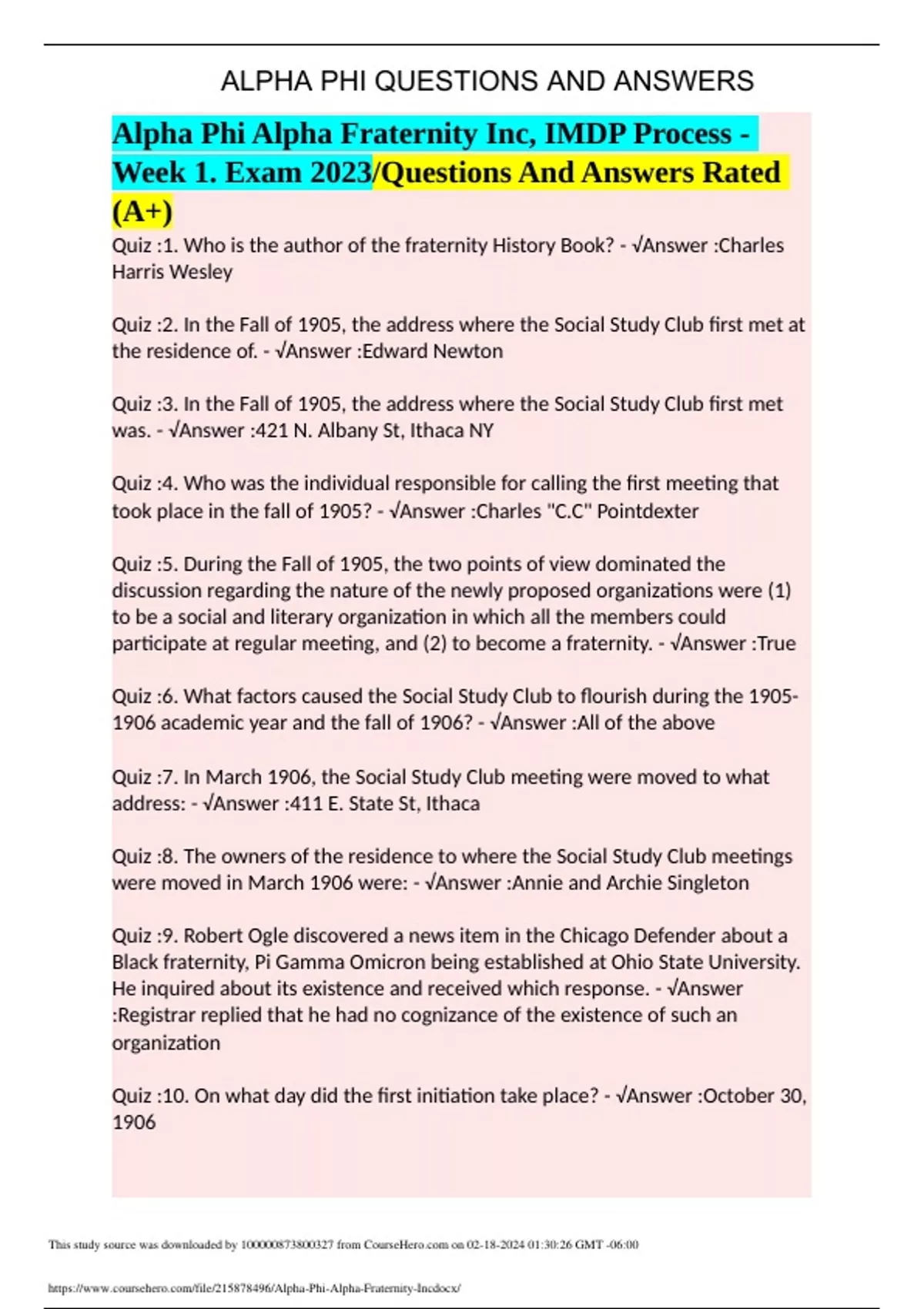 ALPHA PHI QUESTIONS AND ANSWERS

Alpha Phi Alpha Fraternity Inc, IMDP Process - Week 1. Exam 2023/Questions And Answers Rated (A+)

Quiz :1. Who is the author of the fraternity History Book? - √Answer :Charles Harris Wesley

Quiz :2. In the Fall of 1905, the address where the Social Study Club first met at the residence of. - √Answer :Edward Newton

Quiz :3. In the Fall of 1905, the address where the Social Study Club first met was. - √Answer :421 N. Albany St, Ithaca NY

Quiz :4. Who was the individual responsible for calling the first meeting that took place in the fall of 1905? - √Answer :Charles "C.C" Pointdexter

Quiz :5. During the Fall of 1905, the two points of view dominated the discussion regarding the nature of the newly proposed organizations were (1) to be a social and literary organization in which all the members could participate at regular meeting, and (2) to become a fraternity. - √Answer :True

Quiz :6. What factors caused the Social Study Club to flourish during the 1905-1906 academic year and the fall of 1906? - √Answer :All of the above

Quiz :7. In March 1906, the Social Study Club meeting were moved to what address: - √Answer :411 E. State St, Ithaca

Quiz :8. The owners of the residence to where the Social Study Club meetings were moved in March 1906 were: - √Answer :Annie and Archie Singleton

Quiz :9. Robert Ogle discovered a news item in the Chicago Defender about a Black fraternity, Pi Gamma Omicron being established at Ohio State University. He inquired about its existence and received which response. - √Answer :Registrar replied that he had no cognizance of the existence of such an organization

Quiz :10. On what day did the first initiation take place? - √Answer :October 30, 1906

This study source was downloaded by 100000873800327 from CourseHero.com on 02-18-2024 01:30:26 GMT -06:00

https://www.coursehero.com/file/215878496/Alpha-Phi-Alpha-Fraternity-Incdocx/